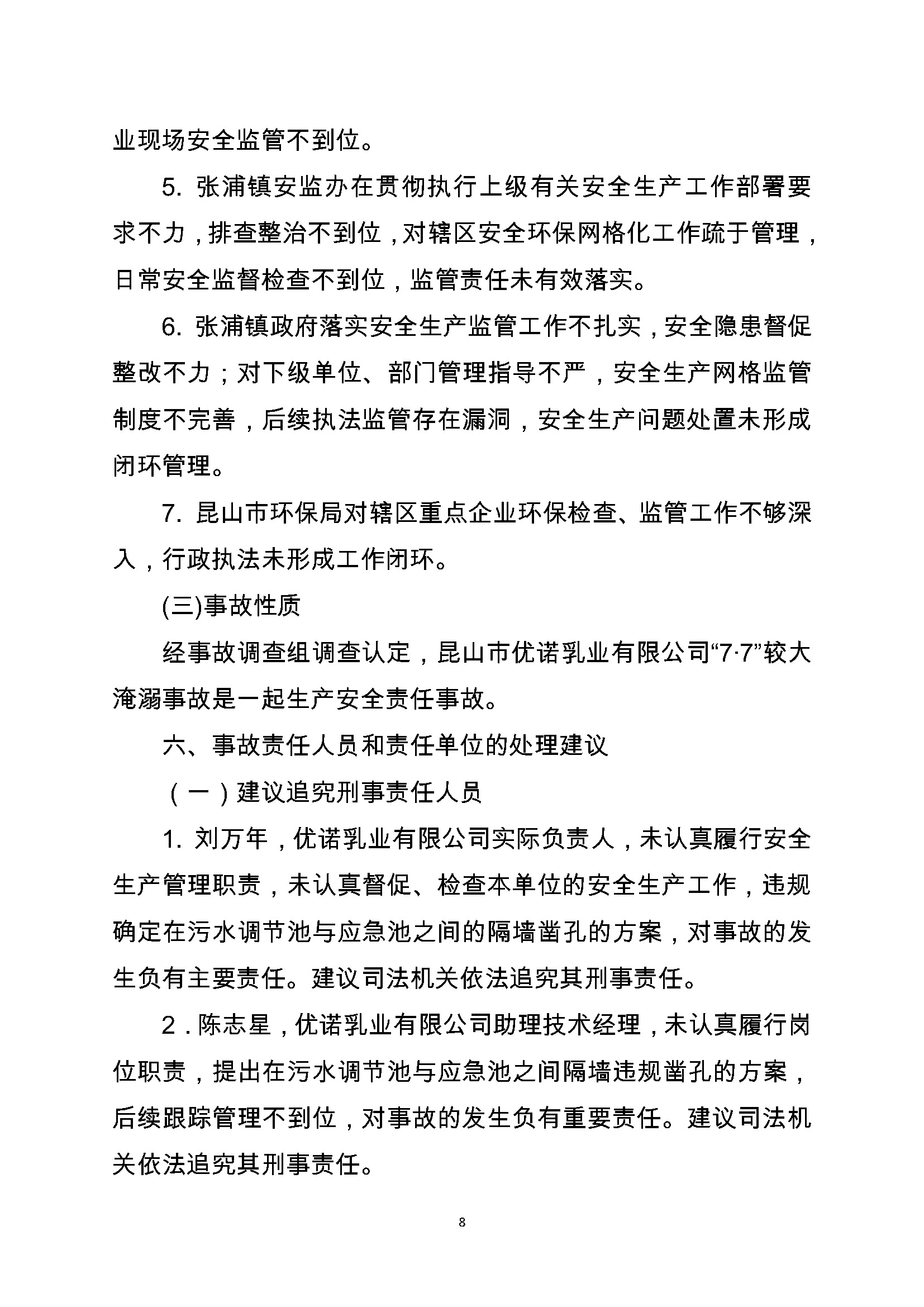 业现场安全监管不到位。

5. 张浦镇安监办在贯彻执行上级有关安全生产工作部署要求不力，排查整治不到位，对辖区安全环保网格化工作疏于管理，日常安全监督检查不到位，监管责任未有效落实。

6. 张浦镇政府落实安全生产监管工作不扎实，安全隐患督促整改不力；对下级单位、部门管理指导不严，安全生产网格监管制度不完善，后续执法监管存在漏洞，安全生产问题处置未形成闭环管理。

7. 昆山市环保局对辖区重点企业环保检查、监管工作不够深入，行政执法未形成工作闭环。

(三)事故性质

经事故调查组调查认定，昆山市优诺乳业有限公司“7·7”较大淹溺事故是一起生产安全责任事故。

六、事故责任人员和责任单位的处理建议

（一）建议追究刑事责任人员

1. 刘万年，优诺乳业有限公司实际负责人，未认真履行安全生产管理职责，未认真督促、检查本单位的安全生产工作，违规确定在污水调节池与应急池之间的隔墙凿孔的方案，对事故的发生负有主要责任。建议司法机关依法追究其刑事责任。

2．陈志星，优诺乳业有限公司助理技术经理，未认真履行岗位职责，提出在污水调节池与应急池之间隔墙违规凿孔的方案，后续跟踪管理不到位，对事故的发生负有重要责任。建议司法机关依法追究其刑事责任。

8